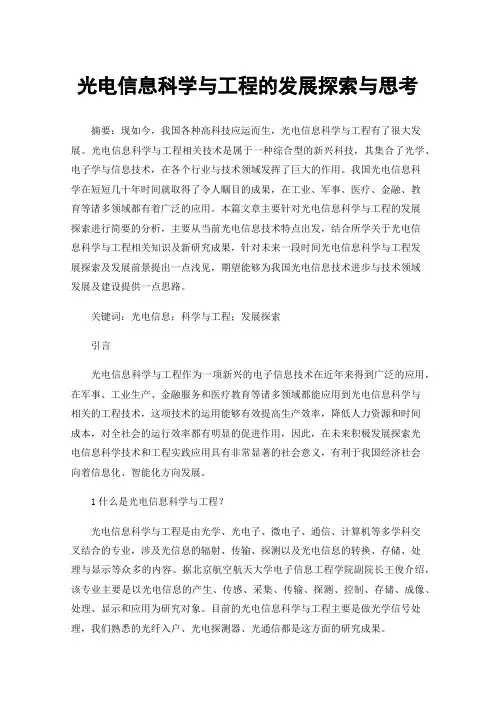 光电信息科学与工程的发展探索与思考

摘要：现如今，我国各种高科技应运而生，光电信息科学与工程有了很大发展。光电信息科学与工程相关技术是属于一种综合型的新兴科技，其集合了光学、电子学与信息技术，在各个行业与技术领域发挥了巨大的作用。我国光电信息科学在短短几十年时间就取得了令人瞩目的成果，在工业、军事、医疗、金融、教育等诸多领域都有着广泛的应用。本篇文章主要针对光电信息科学与工程的发展探索进行简要的分析，主要从当前光电信息技术特点出发，结合所学关于光电信息科学与工程相关知识及新研究成果，针对未来一段时间光电信息科学与工程发展探索及发展前景提出一点浅见，期望能够为我国光电信息技术进步与技术领域发展及建设提供一点思路。

关键词：光电信息；科学与工程；发展探索

引言

光电信息科学与工程作为一项新兴的电子信息技术在近年来得到广泛的应用，在军事、工业生产、金融服务和医疗教育等诸多领域都能应用到光电信息科学与相关的工程技术，这项技术的运用能够有效提高生产效率，降低人力资源和时间成本，对全社会的运行效率都有明显的促进作用，因此，在未来积极发展探索光电信息科学技术和工程实践应用具有非常显著的社会意义，有利于我国经济社会向着信息化、智能化方向发展。

1 什么是光电信息科学与工程？

光电信息科学与工程是由光学、光电子、微电子、通信、计算机等多学科交叉结合的专业，涉及光信息的辐射、传输、探测以及光电信息的转换、存储、处理与显示等众多的内容。据北京航空航天大学电子信息工程学院副院长王俊介绍，该专业主要是以光电信息的产生、传感、采集、传输、探测、控制、存储、成像、处理、显示和应用为研究对象。目前的光电信息科学与工程主要是做光学信号处理，我们熟悉的光纤入户、光电探测器、光通信都是这方面的研究成果。